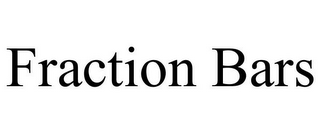 Fraction Bars